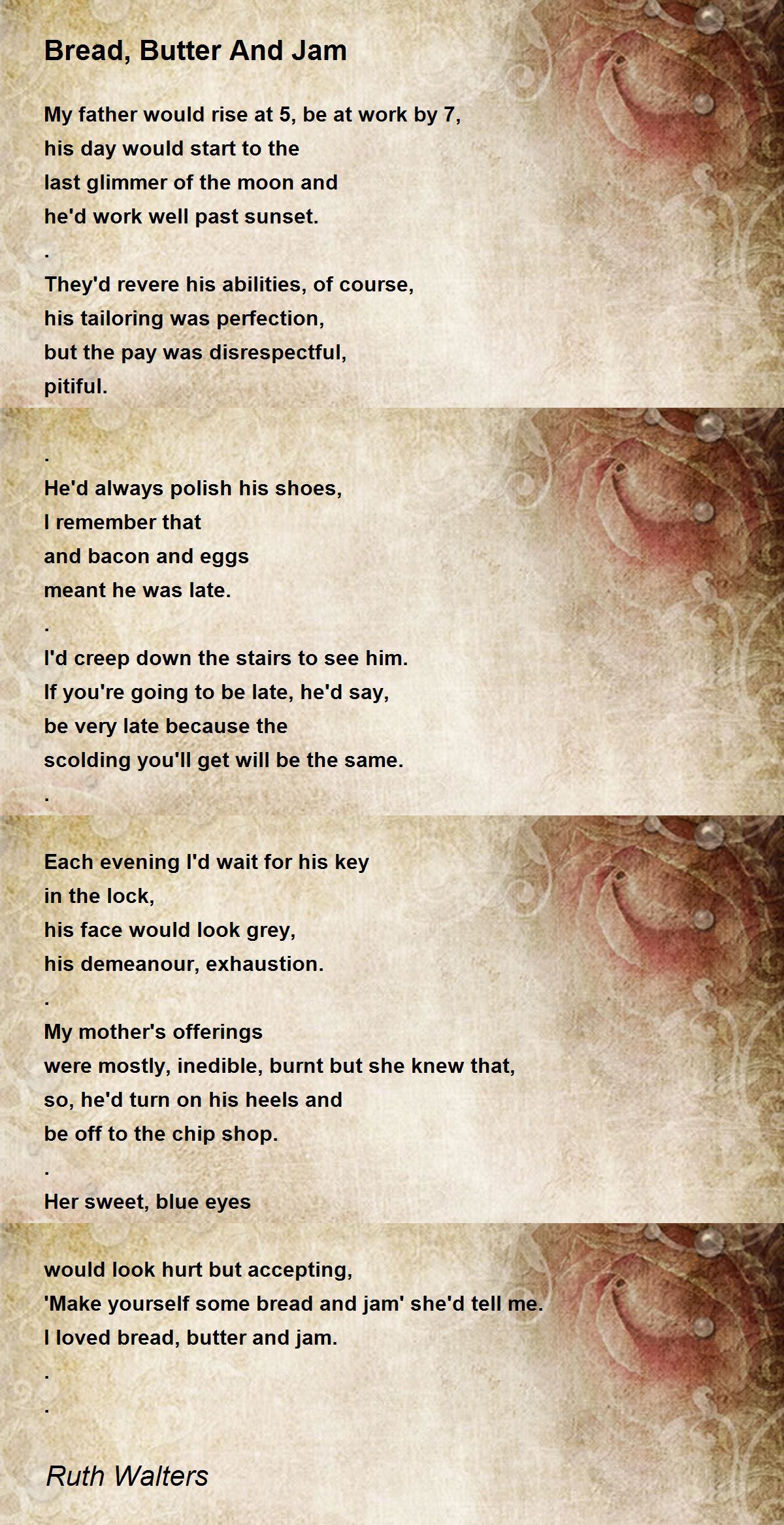 Bread, Butter And Jam

My father would rise at 5, be at work by 7,
his day would start to the
last glimmer of the moon and
he'd work well past sunset.
.
They'd revere his abilities, of course,
his tailoring was perfection,
but the pay was disrespectful,
pitiful.

.
He'd always polish his shoes,
I remember that
and bacon and eggs
meant he was late.
.
I'd creep down the stairs to see him.
If you're going to be late, he'd say,
be very late because the
scolding you'll get will be the same.
.

Each evening I'd wait for his key
in the lock,
his face would look grey,
his demeanour, exhaustion.
.
My mother's offerings
were mostly, inedible, burnt but she knew that,
so, he'd turn on his heels and
be off to the chip shop.
.
Her sweet, blue eyes

would look hurt but accepting,
'Make yourself some bread and jam' she'd tell me.
I loved bread, butter and jam.
.
.

Ruth Walters